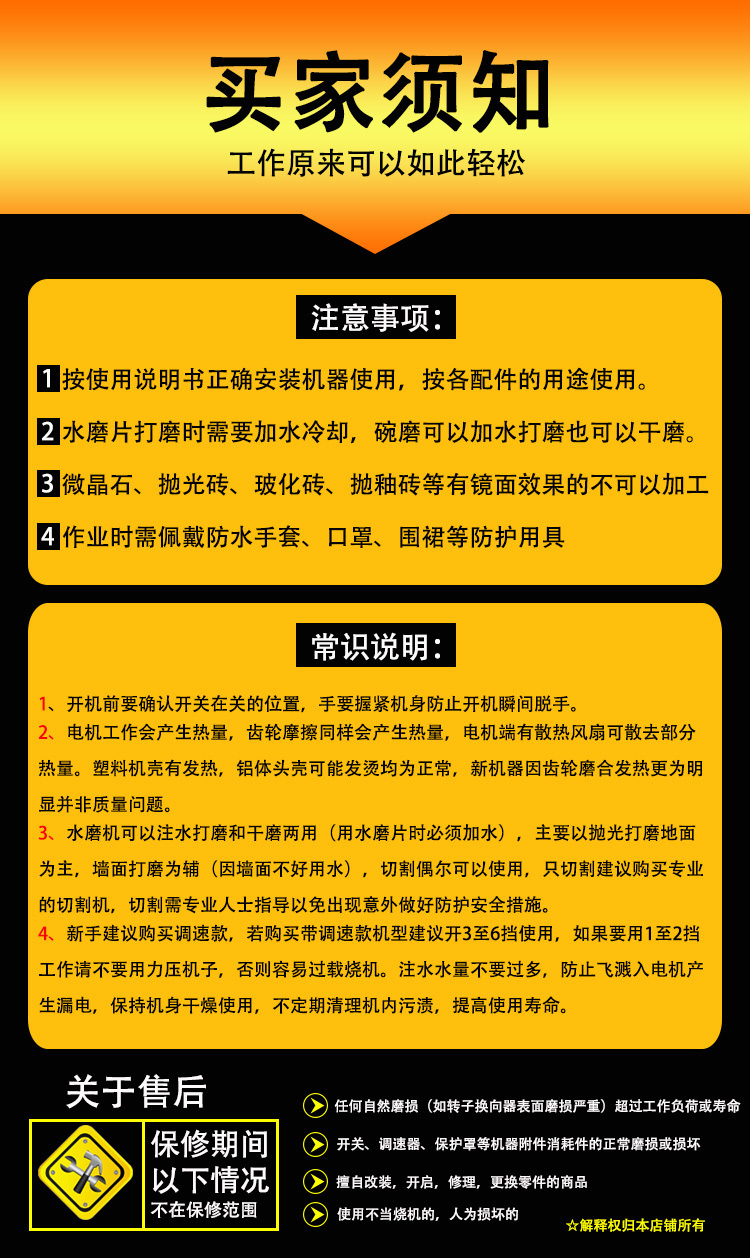 买家须知
工作原来可以如此轻松

注意事项:

1 按使用说明书正确安装机器使用，按各配件的用途使用。
2 水磨片打磨时需要加水冷却，碗磨可以加水打磨也可以干磨。
3 微晶石、抛光砖、玻化砖、抛釉砖等有镜面效果的不可以加工
4 作业时需佩戴防水手套、口罩、围裙等防护用具

常识说明:

1、开机前要确认开关在关的位置，手要握紧机身防止开机瞬间脱手。
2、电机工作会产生热量，齿轮摩擦同样会产生热量，电机端有散热风扇可散去部分热量。塑料机壳有发热，铝体头壳可能发烫均为正常，新机器因齿轮磨合发热更为明显并非质量问题。
3、水磨机可以注水打磨和干磨两用（用水磨片时必须加水），主要以抛光打磨地面为主，墙面打磨为辅（因墙面不好用水），切割偶尔可以使用，只切割建议购买专业的切割机，切割需专业人士指导以免出现意外做好防护安全措施。
4、新手建议购买调速款，若购买带调速款机型建议开3至6挡使用，如果要用1至2挡工作请不要用力压机子，否则容易过载烧机。注水水量不要过多，防止飞溅入电机产生漏电，保持机身干燥使用，不定期清理机内污渍，提高使用寿命。

关于售后

保修期间
以下情况
不在保修范围

任何自然磨损（如转子换向器表面磨损严重）超过工作负荷或寿命
开关、调速器、保护罩等机器附件消耗件的正常磨损或损坏
擅自改装，开启，修理，更换零件的商品
使用不当烧机的，人为损坏的
☆解释权归本店铺所有